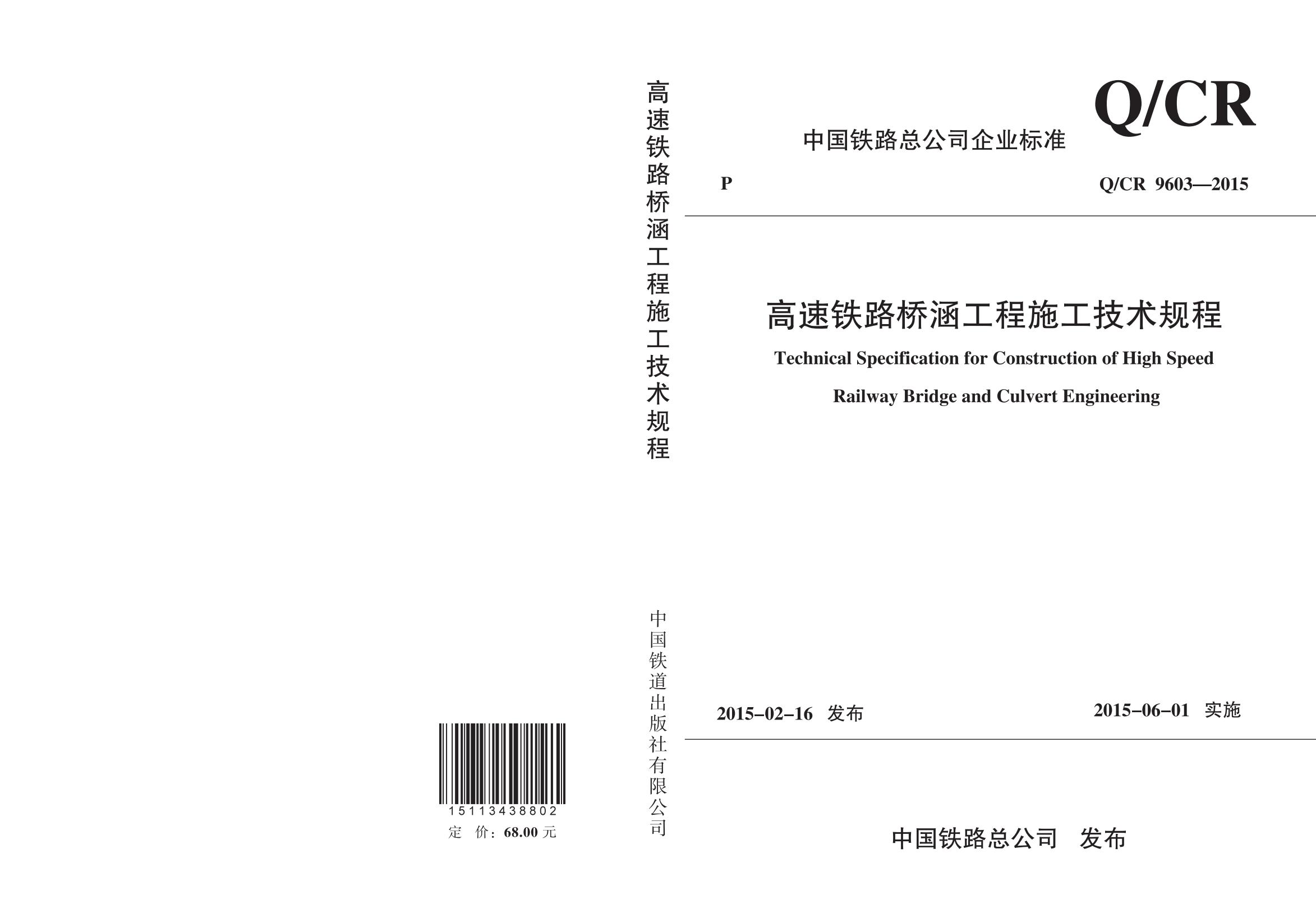 15113438802
定 价：68.00 元

高速铁路桥涵工程施工技术规程

中国铁道出版社有限公司

Q/CR

中国铁路总公司企业标准

P

Q/CR 9603—2015

高速铁路桥涵工程施工技术规程

Technical Specification for Construction of High Speed Railway Bridge and Culvert Engineering

2015-02-16 发布

2015-06-01 实施

中国铁路总公司 发布